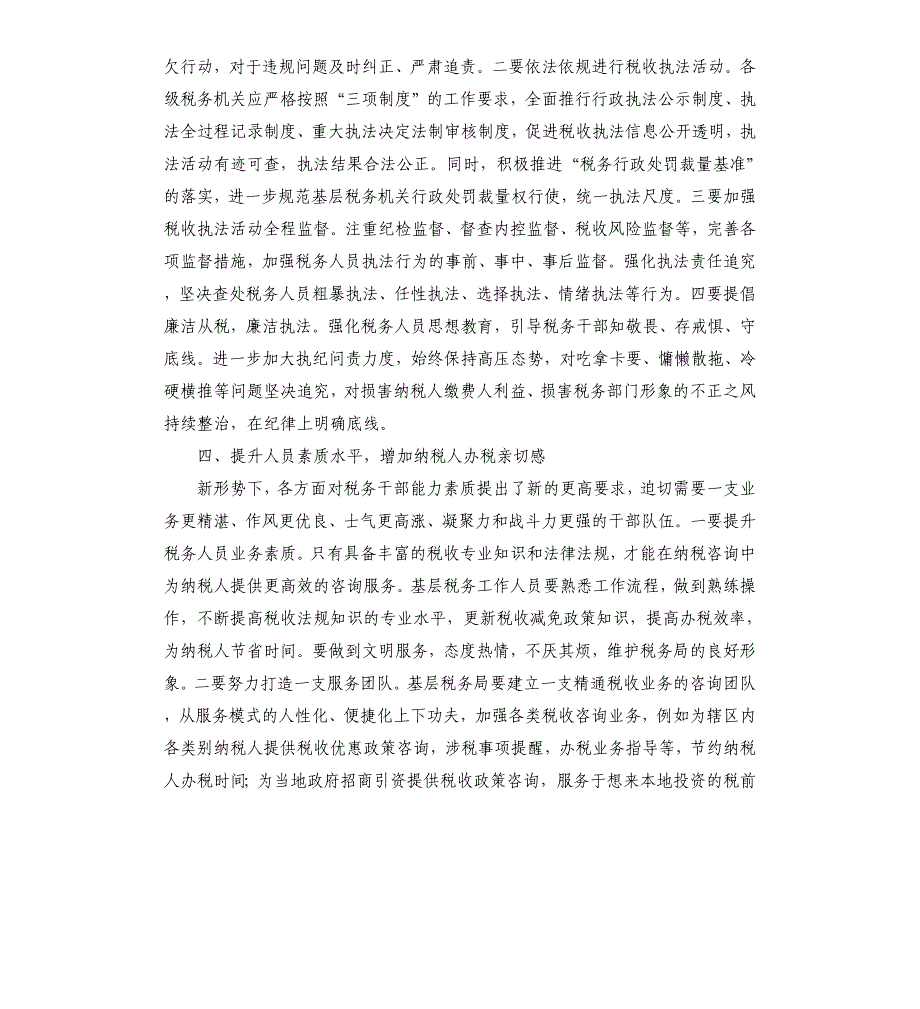 欠行动，对于违规问题及时纠正、严肃追责。二要依法依规进行税收执法活动。各级税务机关应严格按照“三项制度”的工作要求，全面推行行政执法公示制度、执法全过程记录制度、重大执法决定法制审核制度，促进税收执法信息公开透明，执法活动有迹可查，执法结果合法公正。同时，积极推进“税务行政处罚裁量基准”的落实，进一步规范基层税务机关行政处罚裁量权行使，统一执法尺度。三要加强税收执法活动全程监督。注重纪检监督、督查内控监督、税收风险监督等，完善各项监督措施，加强税务人员执法行为的事前、事中、事后监督。强化执法责任追究，坚决查处税务人员粗暴执法、任性执法、选择执法、情绪执法等行为。四要提倡廉洁从税，廉洁执法。强化税务人员思想教育，引导税务干部知敬畏、存戒惧、守底线。进一步加大执纪问责力度，始终保持高压态势，对吃拿卡要、慵懒散拖、冷硬横推等问题坚决追究，对损害纳税人缴费人利益、损害税务部门形象的不正之风持续整治，在纪律上明确底线。

四、提升人员素质水平，增加纳税人办税亲切感

新形势下，各方面对税务干部能力素质提出了新的更高要求，迫切需要一支业务更精湛、作风更优良、士气更高涨、凝聚力和战斗力更强的干部队伍。一要提升税务人员业务素质。只有具备丰富的税收专业知识和法律法规，才能在纳税咨询中为纳税人提供更高效的咨询服务。基层税务工作人员要熟悉工作流程，做到熟练操作，不断提高税收法规知识的专业水平，更新税收减免政策知识，提高办税效率，为纳税人节省时间。要做到文明服务，态度热情，不厌其烦，维护税务局的良好形象。二要努力打造一支服务团队。基层税务局要建立一支精通税收业务的咨询团队，从服务模式的人性化、便捷化上下功夫，加强各类税收咨询业务，例如为辖区内各类别纳税人提供税收优惠政策咨询，涉税事项提醒，办税业务指导等，节约纳税人办税时间；为当地政府招商引资提供税收政策咨询，服务于想来本地投资的税前